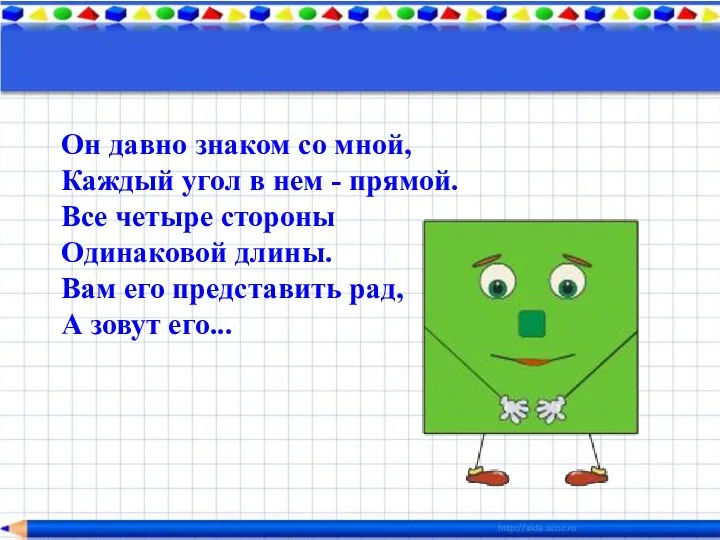 Он давно знаком со мной,
Каждый угол в нем - прямой.
Все четыре стороны
Одинаковой длины.
Вам его представить рад,
А зовут его...

http://aida.ucoz.ru